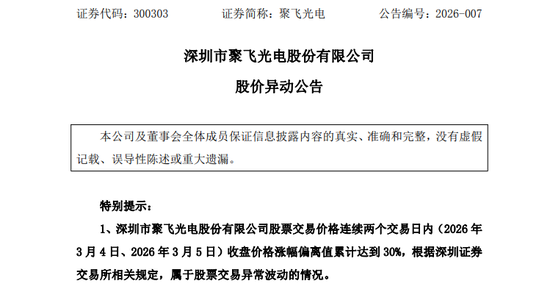 证券代码：300303　　　　证券简称：聚飞光电　　　　公告编号：2026-007

深圳市聚飞光电股份有限公司

股价异动公告

本公司及董事会全体成员保证信息披露内容的真实、准确和完整，没有虚假记载、误导性陈述或重大遗漏。

特别提示：

1、深圳市聚飞光电股份有限公司股票交易价格连续两个交易日内（2026 年 3 月 4 日、2026 年 3 月 5 日）收盘价格涨幅偏离值累计达到 30%，根据深圳证券交易所相关规定，属于股票交易异常波动的情况。